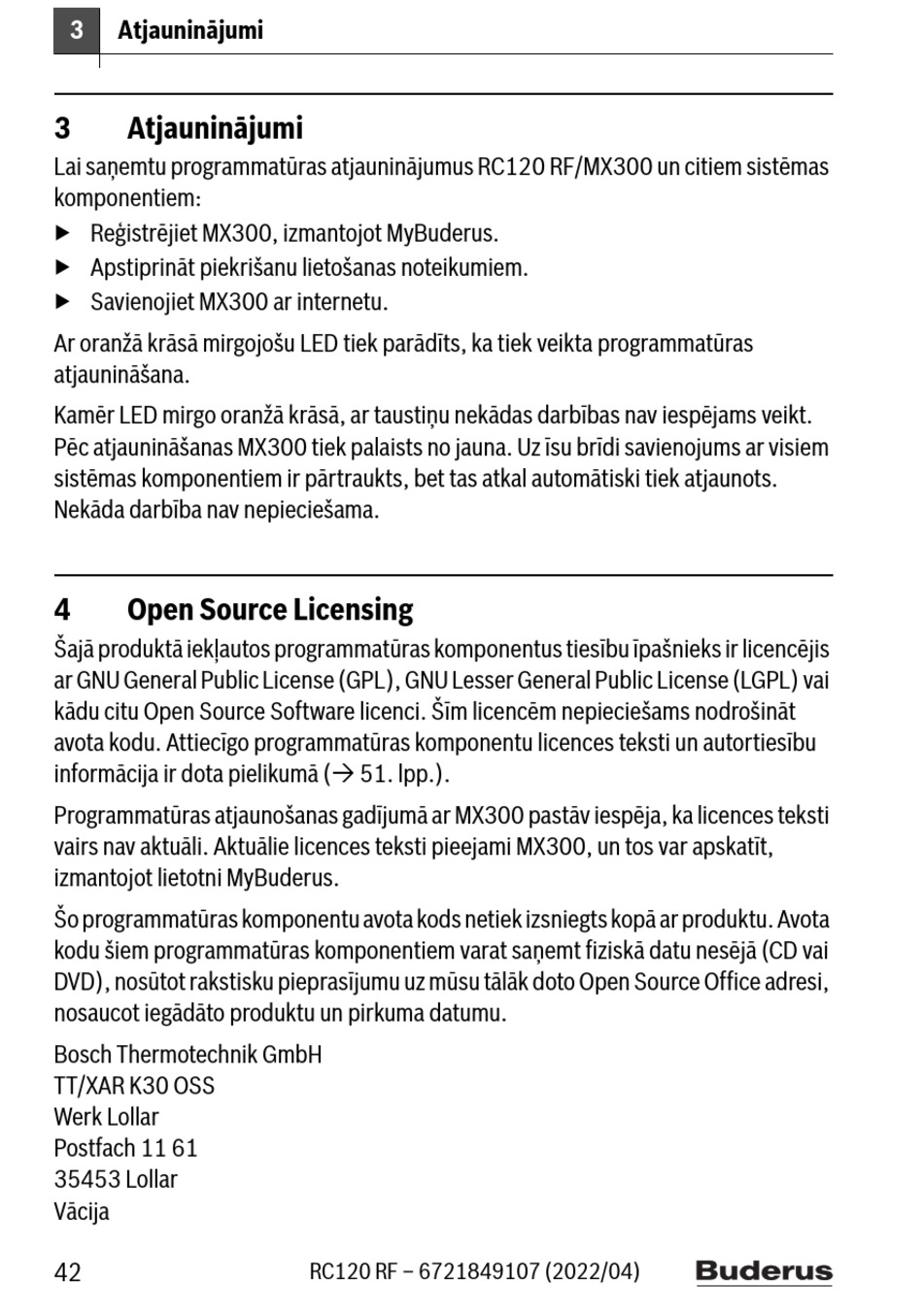 3 Atjauninājumi

3 Atjauninājumi

Lai saņemtu programmatūras atjauninājumus RC120 RF/MX300 un citiem sistēmas komponentiem:

▶ Reģistrējiet MX300, izmantojot MyBuderus.

▶ Apstiprināt piekrišanu lietošanas noteikumiem.

▶ Savienojiet MX300 ar internetu.

Ar oranžā krāsā mirgojošu LED tiek parādīts, ka tiek veikta programmatūras atjaunināšana.

Kamēr LED mirgo oranžā krāsā, ar taustiņu nekādas darbības nav iespējams veikt. Pēc atjaunināšanas MX300 tiek palaists no jauna. Uz īsu brīdi savienojums ar visiem sistēmas komponentiem ir pārtraukts, bet tas atkal automātiski tiek atjaunots. Nekāda darbība nav nepieciešama.

4 Open Source Licensing

Šajā produktā iekļautos programmatūras komponentus tiesību īpašnieks ir licencējis ar GNU General Public License (GPL), GNU Lesser General Public License (LGPL) vai kādu citu Open Source Software licenci. Šīm licencēm nepieciešams nodrošināt avota kodu. Attiecīgo programmatūras komponentu licences teksti un autortiesību informācija ir dota pielikumā (→ 51. lpp.).

Programmatūras atjaunošanas gadījumā ar MX300 pastāv iespēja, ka licences teksti vairs nav aktuāli. Aktuālie licences teksti pieejami MX300, un tos var apskatīt, izmantojot lietotni MyBuderus.

Šo programmatūras komponentu avota kods netiek izsniegts kopā ar produktu. Avota kodu šiem programmatūras komponentiem varat saņemt fiziskā datu nesējā (CD vai DVD), nosūtot rakstisku pieprasījumu uz mūsu tālāk doto Open Source Office adresi, nosaucot iegādāto produktu un pirkuma datumu.

Bosch Thermotechnik GmbH
TT/XAR K30 OSS
Werk Lollar
Postfach 11 61
35453 Lollar
Vācija

42 RC120 RF – 6721849107 (2022/04) Buderus